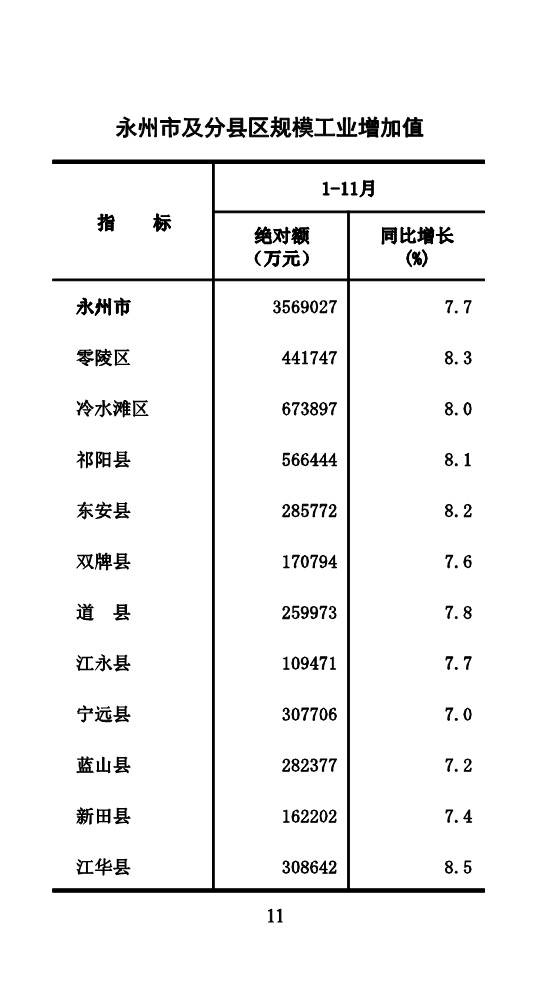 永州市及分县区规模工业增加值

| 指　　标 | 1-11月 绝对额（万元） | 1-11月 同比增长(%) |
|---|---|---|
| 永州市 | 3569027 | 7.7 |
| 零陵区 | 441747 | 8.3 |
| 冷水滩区 | 673897 | 8.0 |
| 祁阳县 | 566444 | 8.1 |
| 东安县 | 285772 | 8.2 |
| 双牌县 | 170794 | 7.6 |
| 道　县 | 259973 | 7.8 |
| 江永县 | 109471 | 7.7 |
| 宁远县 | 307706 | 7.0 |
| 蓝山县 | 282377 | 7.2 |
| 新田县 | 162202 | 7.4 |
| 江华县 | 308642 | 8.5 |

11